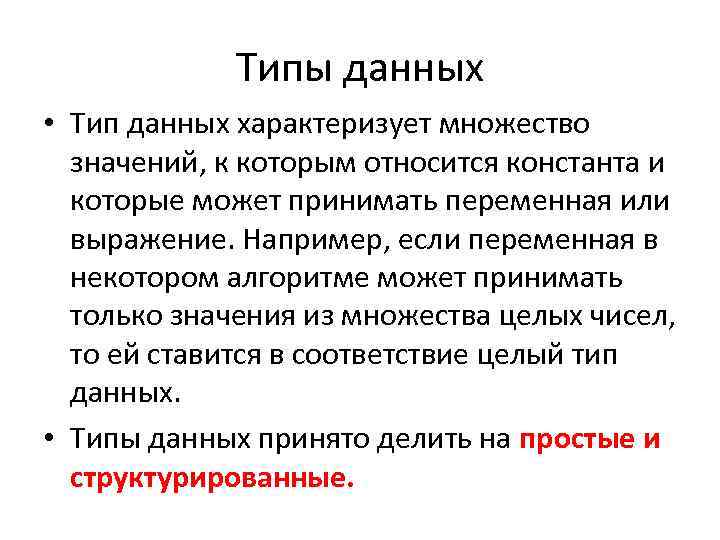 Типы данных

• Тип данных характеризует множество значений, к которым относится константа и которые может принимать переменная или выражение. Например, если переменная в некотором алгоритме может принимать только значения из множества целых чисел, то ей ставится в соответствие целый тип данных.

• Типы данных принято делить на простые и структурированные.